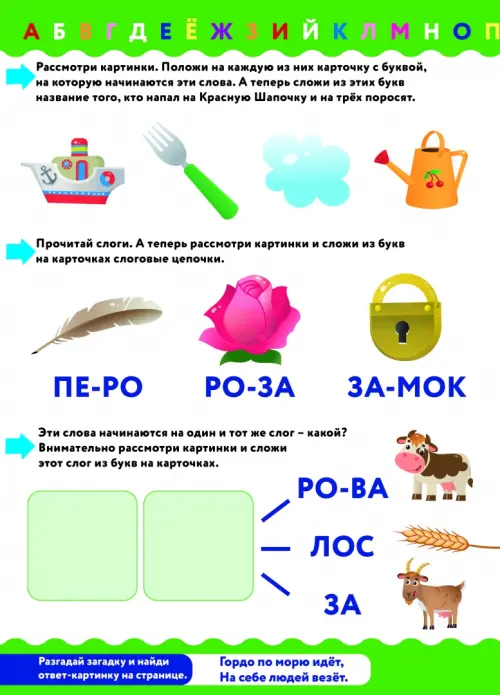 А Б В Г Д Е Ё Ж З И Й К Л М Н О П

Рассмотри картинки. Положи на каждую из них карточку с буквой, на которую начинаются эти слова. А теперь сложи из этих букв название того, кто напал на Красную Шапочку и на трёх поросят.

Прочитай слоги. А теперь рассмотри картинки и сложи из букв на карточках слоговые цепочки.

ПЕ-РО РО-ЗА ЗА-МОК

Эти слова начинаются на один и тот же слог – какой? Внимательно рассмотри картинки и сложи этот слог из букв на карточках.

РО-ВА
ЛОС
ЗА

Разгадай загадку и найди ответ-картинку на странице.

Гордо по морю идёт,
На себе людей везёт.